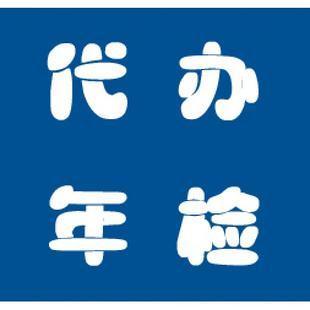 代办
年检